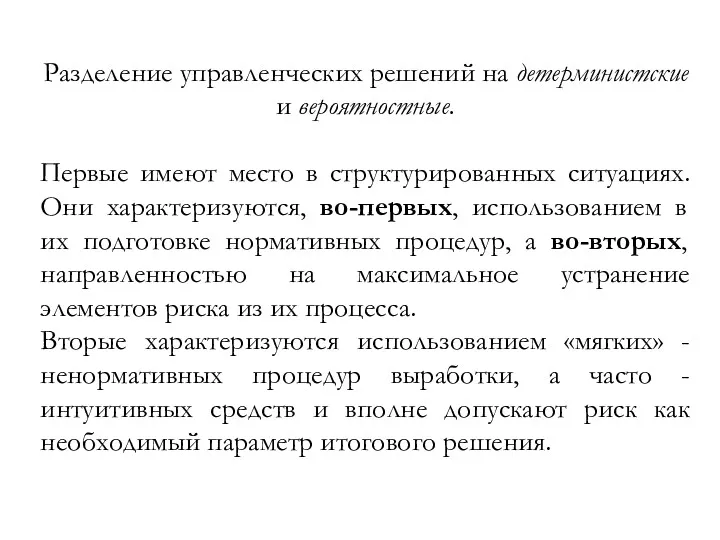 Разделение управленческих решений на детерминистские и вероятностные.

Первые имеют место в структурированных ситуациях. Они характеризуются, во-первых, использованием в их подготовке нормативных процедур, а во-вторых, направленностью на максимальное устранение элементов риска из их процесса.
Вторые характеризуются использованием «мягких» - ненормативных процедур выработки, а часто - интуитивных средств и вполне допускают риск как необходимый параметр итогового решения.